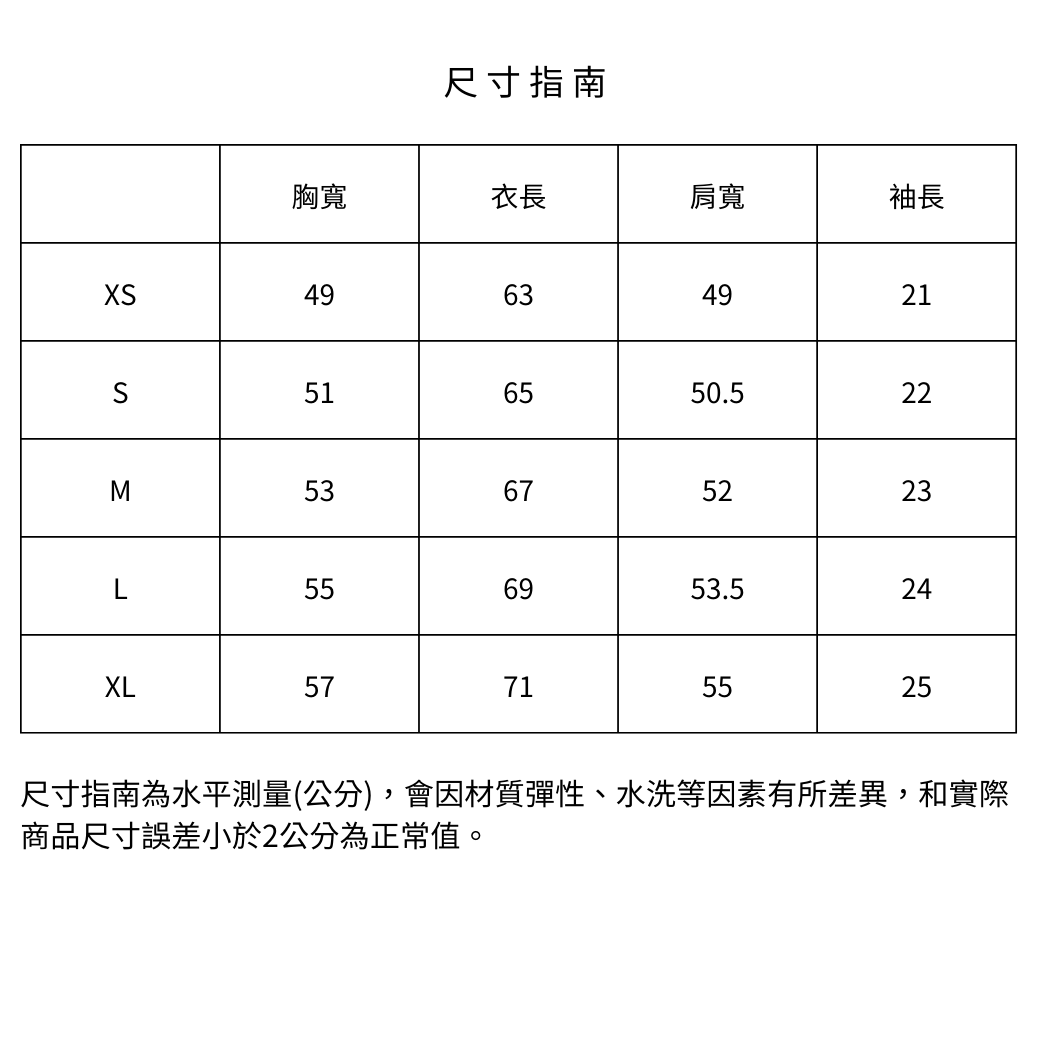 尺寸指南

|  | 胸寬 | 衣長 | 肩寬 | 袖長 |
|---|---|---|---|---|
| XS | 49 | 63 | 49 | 21 |
| S | 51 | 65 | 50.5 | 22 |
| M | 53 | 67 | 52 | 23 |
| L | 55 | 69 | 53.5 | 24 |
| XL | 57 | 71 | 55 | 25 |

尺寸指南為水平測量(公分)，會因材質彈性、水洗等因素有所差異，和實際商品尺寸誤差小於2公分為正常值。